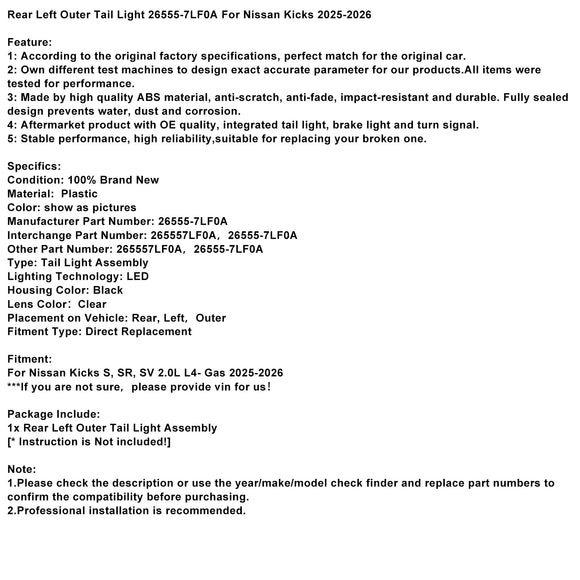 Rear Left Outer Tail Light 26555-7LF0A For Nissan Kicks 2025-2026

Feature:
1: According to the original factory specifications, perfect match for the original car.
2: Own different test machines to design exact accurate parameter for our products.All items were tested for performance.
3: Made by high quality ABS material, anti-scratch, anti-fade, impact-resistant and durable. Fully sealed design prevents water, dust and corrosion.
4: Aftermarket product with OE quality, integrated tail light, brake light and turn signal.
5: Stable performance, high reliability,suitable for replacing your broken one.

Specifics:
Condition: 100% Brand New
Material: Plastic
Color: show as pictures
Manufacturer Part Number: 26555-7LF0A
Interchange Part Number: 265557LF0A, 26555-7LF0A
Other Part Number: 265557LF0A, 26555-7LF0A
Type: Tail Light Assembly
Lighting Technology: LED
Housing Color: Black
Lens Color: Clear
Placement on Vehicle: Rear, Left, Outer
Fitment Type: Direct Replacement

Fitment:
For Nissan Kicks S, SR, SV 2.0L L4- Gas 2025-2026
***If you are not sure, please provide vin for us!

Package Include:
1x Rear Left Outer Tail Light Assembly
[* Instruction is Not included!]

Note:
1.Please check the description or use the year/make/model check finder and replace part numbers to confirm the compatibility before purchasing.
2.Professional installation is recommended.